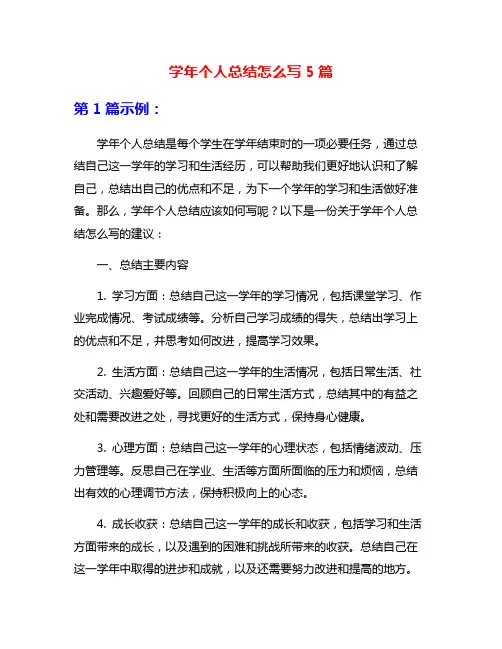 学年个人总结怎么写 5 篇

第 1 篇示例：

学年个人总结是每个学生在学年结束时的一项必要任务，通过总结自己这一学年的学习和生活经历，可以帮助我们更好地认识和了解自己，总结出自己的优点和不足，为下一个学年的学习和生活做好准备。那么，学年个人总结应该如何写呢？以下是一份关于学年个人总结怎么写的建议：

一、总结主要内容

1. 学习方面：总结自己这一学年的学习情况，包括课堂学习、作业完成情况、考试成绩等。分析自己学习成绩的得失，总结出学习上的优点和不足，并思考如何改进，提高学习效果。

2. 生活方面：总结自己这一学年的生活情况，包括日常生活、社交活动、兴趣爱好等。回顾自己的日常生活方式，总结其中的有益之处和需要改进之处，寻找更好的生活方式，保持身心健康。

3. 心理方面：总结自己这一学年的心理状态，包括情绪波动、压力管理等。反思自己在学业、生活等方面所面临的压力和烦恼，总结出有效的心理调节方法，保持积极向上的心态。

4. 成长收获：总结自己这一学年的成长和收获，包括学习和生活方面带来的成长，以及遇到的困难和挑战所带来的收获。总结自己在这一学年中取得的进步和成就，以及还需要努力改进和提高的地方。